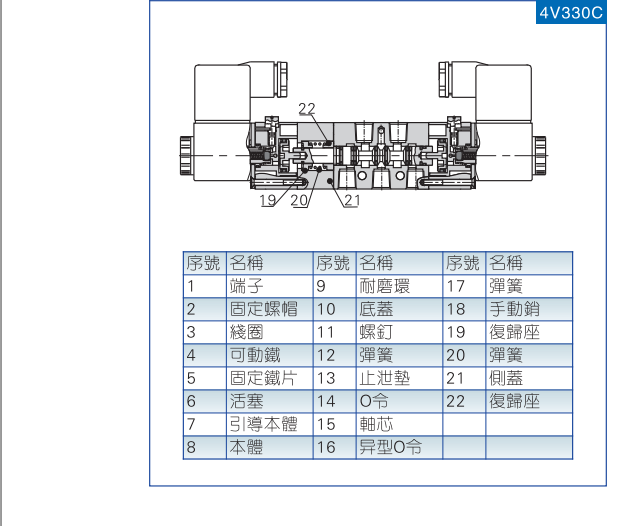 4V330C

22

19 20 21

| 序號 | 名稱 | 序號 | 名稱 | 序號 | 名稱 |
|---|---|---|---|---|---|
| 1 | 端子 | 9 | 耐磨環 | 17 | 彈簧 |
| 2 | 固定螺帽 | 10 | 底蓋 | 18 | 手動銷 |
| 3 | 綫圈 | 11 | 螺釘 | 19 | 復歸座 |
| 4 | 可動鐵 | 12 | 彈簧 | 20 | 彈簧 |
| 5 | 固定鐵片 | 13 | 止泄墊 | 21 | 側蓋 |
| 6 | 活塞 | 14 | O令 | 22 | 復歸座 |
| 7 | 引導本體 | 15 | 軸芯 | | |
| 8 | 本體 | 16 | 异型O令 | | |